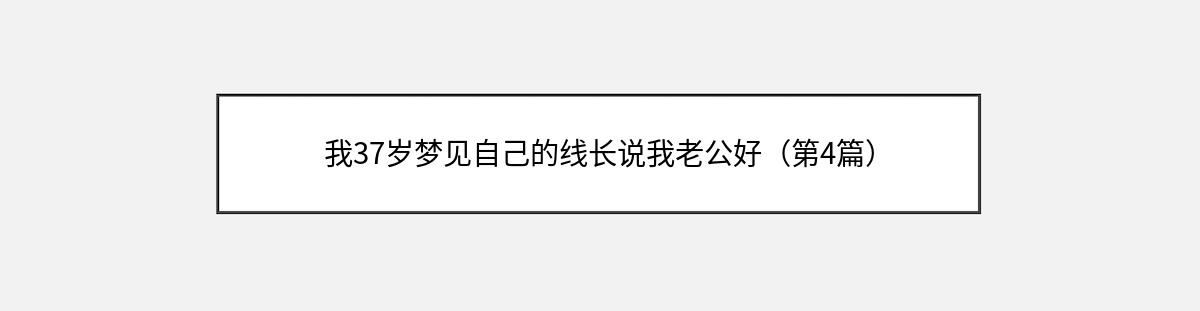 我37岁梦见自己的线长说我老公好（第4篇）